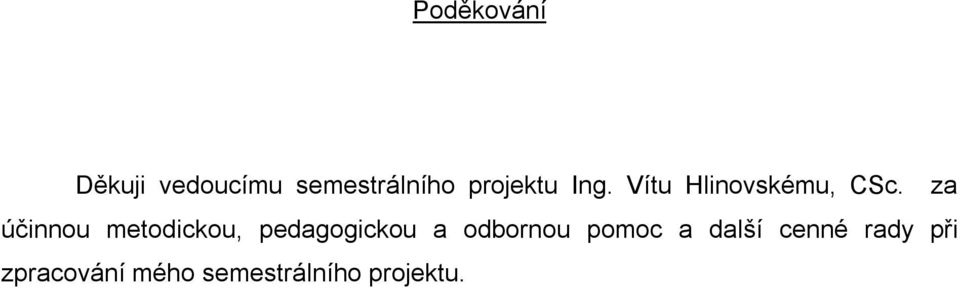 Poděkování

Děkuji vedoucímu semestrálního projektu Ing. Vítu Hlinovskému, CSc. za účinnou metodickou, pedagogickou a odbornou pomoc a další cenné rady při zpracování mého semestrálního projektu.